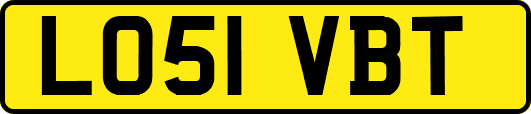 LO51 VBT